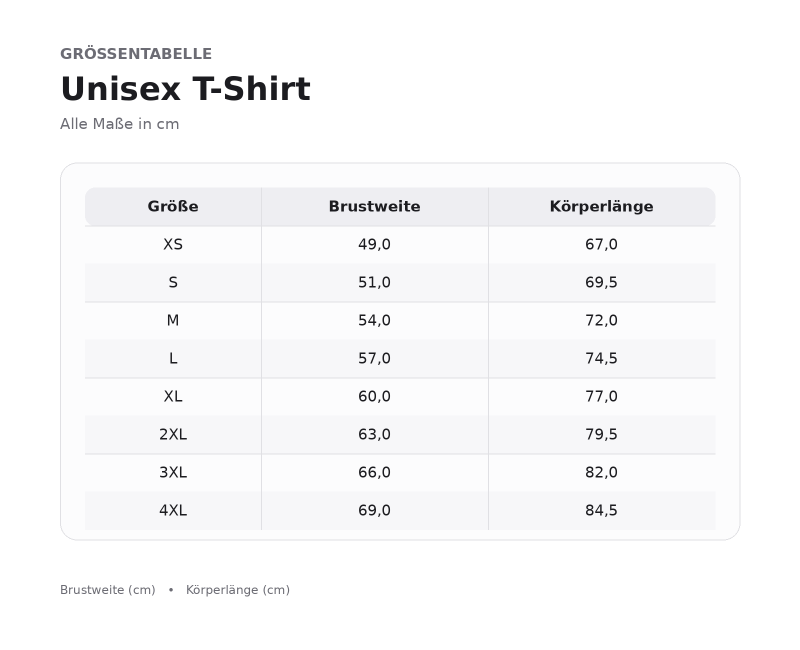 GRÖSSENTABELLE

Unisex T-Shirt

Alle Maße in cm

| Größe | Brustweite | Körperlänge |
|---|---|---|
| XS | 49,0 | 67,0 |
| S | 51,0 | 69,5 |
| M | 54,0 | 72,0 |
| L | 57,0 | 74,5 |
| XL | 60,0 | 77,0 |
| 2XL | 63,0 | 79,5 |
| 3XL | 66,0 | 82,0 |
| 4XL | 69,0 | 84,5 |

Brustweite (cm) • Körperlänge (cm)